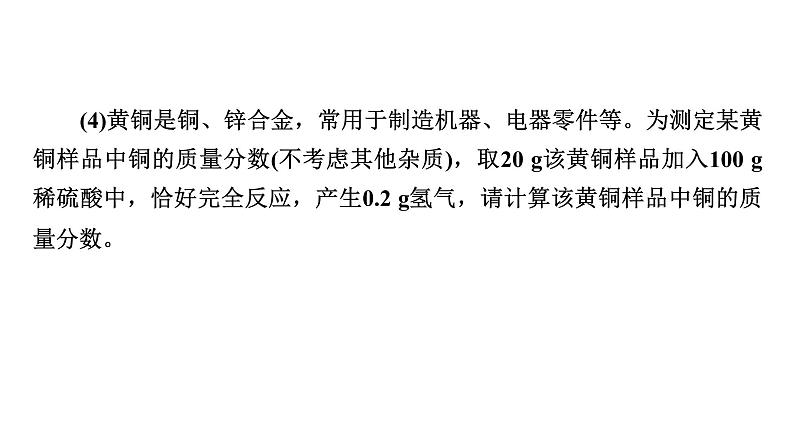 (4)黄铜是铜、锌合金，常用于制造机器、电器零件等。为测定某黄铜样品中铜的质量分数(不考虑其他杂质)，取20 g该黄铜样品加入100 g稀硫酸中，恰好完全反应，产生0.2 g氢气，请计算该黄铜样品中铜的质量分数。